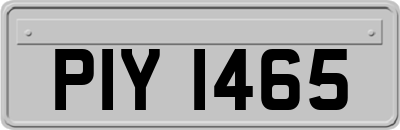 PIY 1465